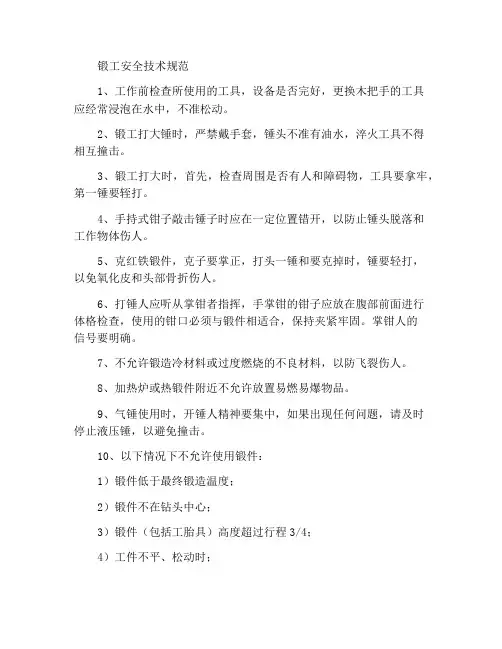 锻工安全技术规范

1、工作前检查所使用的工具，设备是否完好，更换木把手的工具应经常浸泡在水中，不准松动。

2、锻工打大锤时，严禁戴手套，锤头不准有油水，淬火工具不得相互撞击。

3、锻工打大时，首先，检查周围是否有人和障碍物，工具要拿牢，第一锤要轻打。

4、手持式钳子敲击锤子时应在一定位置错开，以防止锤头脱落和工作物体伤人。

5、克红铁锻件，克子要掌正，打头一锤和要克掉时，锤要轻打，以免氧化皮和头部骨折伤人。

6、打锤人应听从掌钳者指挥，手掌钳的钳子应放在腹部前面进行体格检查，使用的钳口必须与锻件相适合，保持夹紧牢固。掌钳人的信号要明确。

7、不允许锻造冷材料或过度燃烧的不良材料，以防飞裂伤人。

8、加热炉或热锻件附近不允许放置易燃易爆物品。

9、气锤使用时，开锤人精神要集中，如果出现任何问题，请及时停止液压锤，以避免撞击。

10、以下情况下不允许使用锻件：

1）锻件低于最终锻造温度；

2）锻件不在钻头中心；

3）锻件（包括工胎具）高度超过行程 3/4；

4）工件不平、松动时；